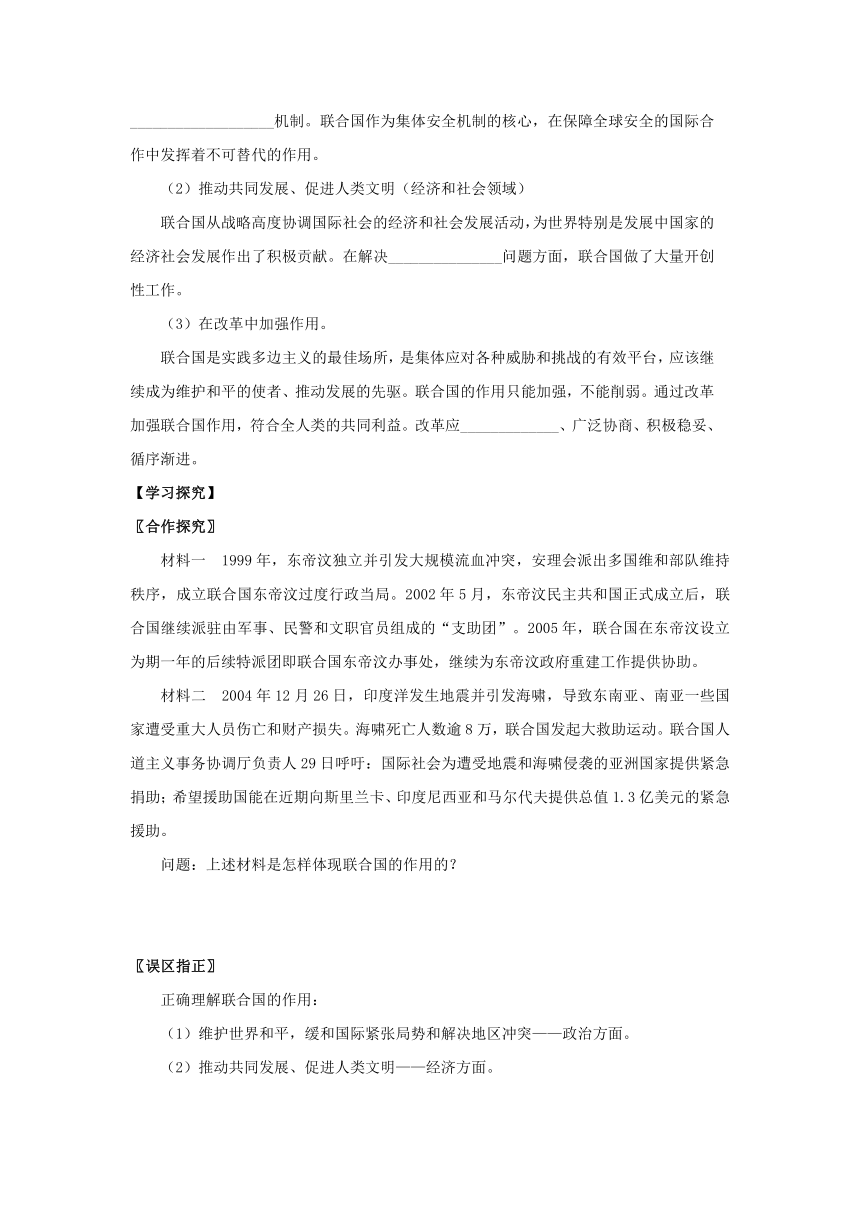 __________________机制。联合国作为集体安全机制的核心，在保障全球安全的国际合作中发挥着不可替代的作用。

（2）推动共同发展、促进人类文明（经济和社会领域）

联合国从战略高度协调国际社会的经济和社会发展活动，为世界特别是发展中国家的经济社会发展作出了积极贡献。在解决______________问题方面，联合国做了大量开创性工作。

（3）在改革中加强作用。

联合国是实践多边主义的最佳场所，是集体应对各种威胁和挑战的有效平台，应该继续成为维护和平的使者、推动发展的先驱。联合国的作用只能加强，不能削弱。通过改革加强联合国作用，符合全人类的共同利益。改革应_____________、广泛协商、积极稳妥、循序渐进。

【学习探究】

〖合作探究〗

材料一　1999年，东帝汶独立并引发大规模流血冲突，安理会派出多国维和部队维持秩序，成立联合国东帝汶过度行政当局。2002年5月，东帝汶民主共和国正式成立后，联合国继续派驻由军事、民警和文职官员组成的“支助团”。2005年，联合国在东帝汶设立为期一年的后续特派团即联合国东帝汶办事处，继续为东帝汶政府重建工作提供协助。

材料二　2004年12月26日，印度洋发生地震并引发海啸，导致东南亚、南亚一些国家遭受重大人员伤亡和财产损失。海啸死亡人数逾8万，联合国发起大救助运动。联合国人道主义事务协调厅负责人29日呼吁：国际社会为遭受地震和海啸侵袭的亚洲国家提供紧急捐助；希望援助国能在近期向斯里兰卡、印度尼西亚和马尔代夫提供总值1.3亿美元的紧急援助。

问题：上述材料是怎样体现联合国的作用的？

〖误区指正〗

正确理解联合国的作用：

（1）维护世界和平，缓和国际紧张局势和解决地区冲突——政治方面。

（2）推动共同发展、促进人类文明——经济方面。